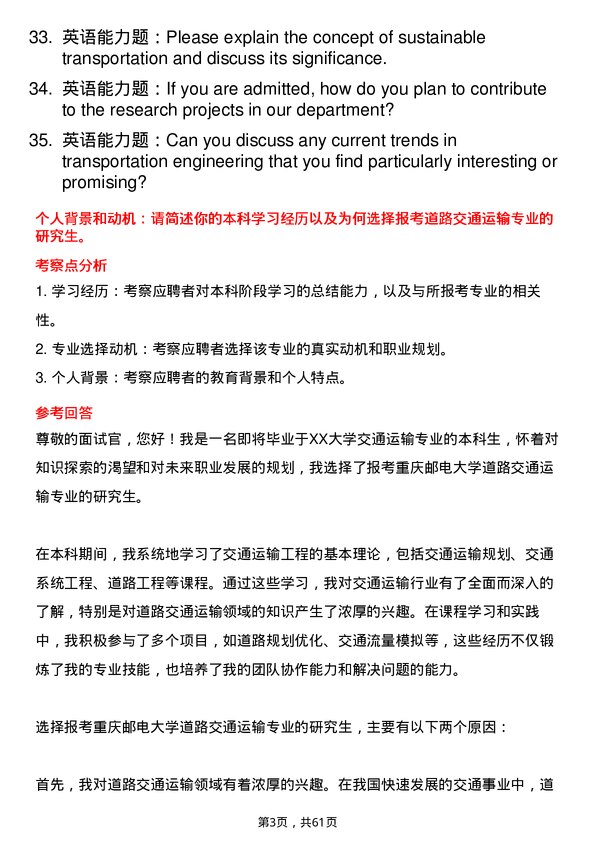 33. 英语能力题：Please explain the concept of sustainable transportation and discuss its significance.

34. 英语能力题：If you are admitted, how do you plan to contribute to the research projects in our department?

35. 英语能力题：Can you discuss any current trends in transportation engineering that you find particularly interesting or promising?

个人背景和动机：请简述你的本科学习经历以及为何选择报考道路交通运输专业的研究生。

考察点分析

1. 学习经历：考察应聘者对本科阶段学习的总结能力，以及与所报考专业的相关性。

2. 专业选择动机：考察应聘者选择该专业的真实动机和职业规划。

3. 个人背景：考察应聘者的教育背景和个人特点。

参考回答

尊敬的面试官，您好！我是一名即将毕业于XX大学交通运输专业的本科生，怀着对知识探索的渴望和对未来职业发展的规划，我选择了报考重庆邮电大学道路交通运输专业的研究生。

在本科期间，我系统地学习了交通运输工程的基本理论，包括交通运输规划、交通系统工程、道路工程等课程。通过这些学习，我对交通运输行业有了全面而深入的了解，特别是对道路交通运输领域的知识产生了浓厚的兴趣。在课程学习和实践中，我积极参与了多个项目，如道路规划优化、交通流量模拟等，这些经历不仅锻炼了我的专业技能，也培养了我的团队协作能力和解决问题的能力。

选择报考重庆邮电大学道路交通运输专业的研究生，主要有以下两个原因：

首先，我对道路交通运输领域有着浓厚的兴趣。在我国快速发展的交通事业中，道

第3页，共61页